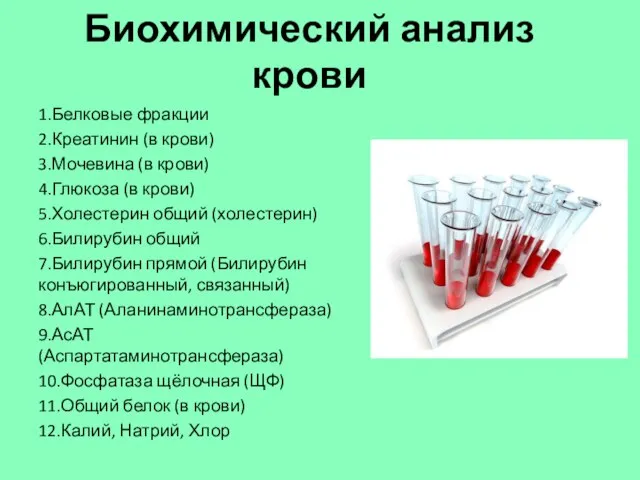 Биохимический анализ крови

1.Белковые фракции
2.Креатинин (в крови)
3.Мочевина (в крови)
4.Глюкоза (в крови)
5.Холестерин общий (холестерин)
6.Билирубин общий
7.Билирубин прямой (Билирубин конъюгированный, связанный)
8.АлАТ (Аланинаминотрансфераза)
9.АсАТ (Аспартатаминотрансфераза)
10.Фосфатаза щёлочная (ЩФ)
11.Общий белок (в крови)
12.Калий, Натрий, Хлор